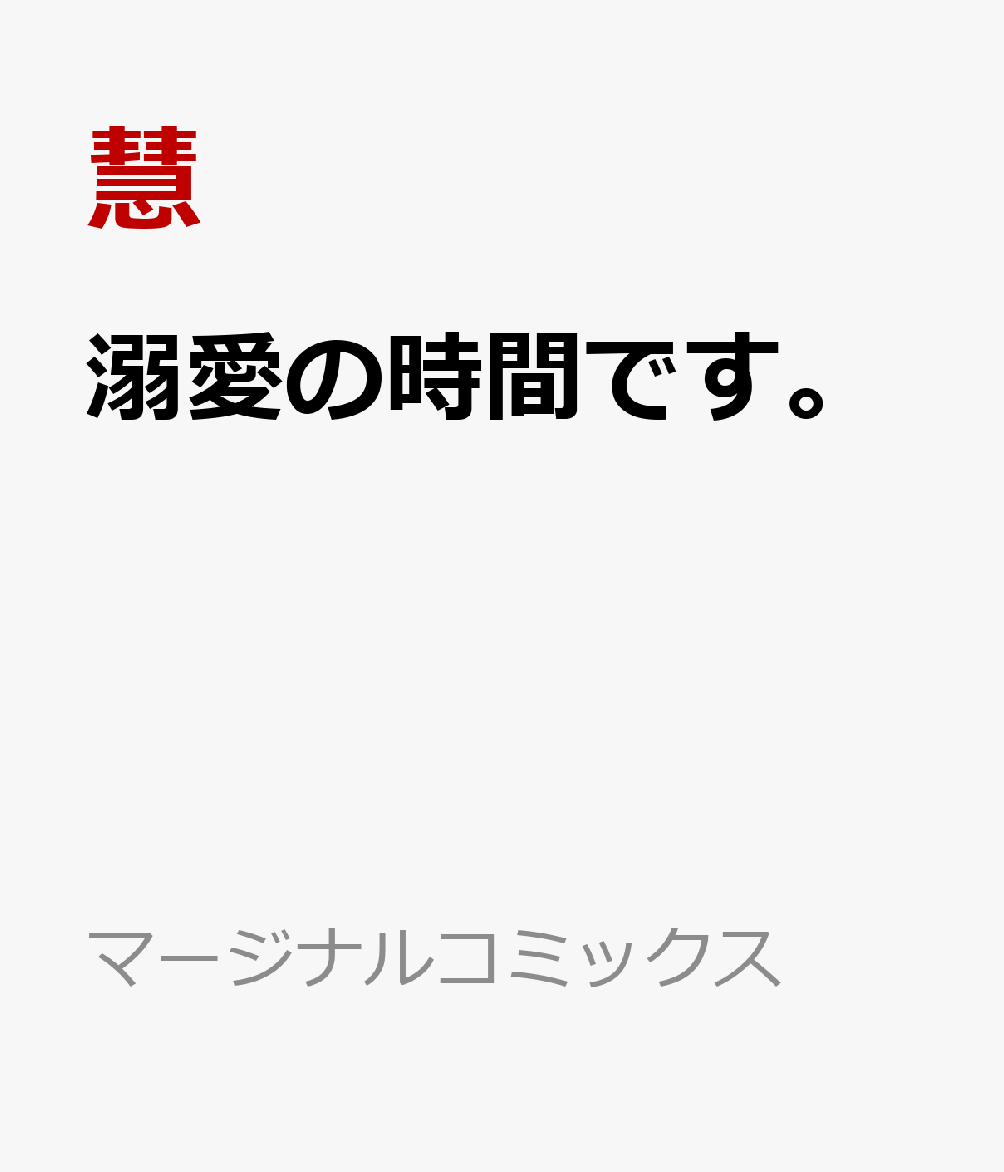 慧

溺愛の時間です。

マージナルコミックス